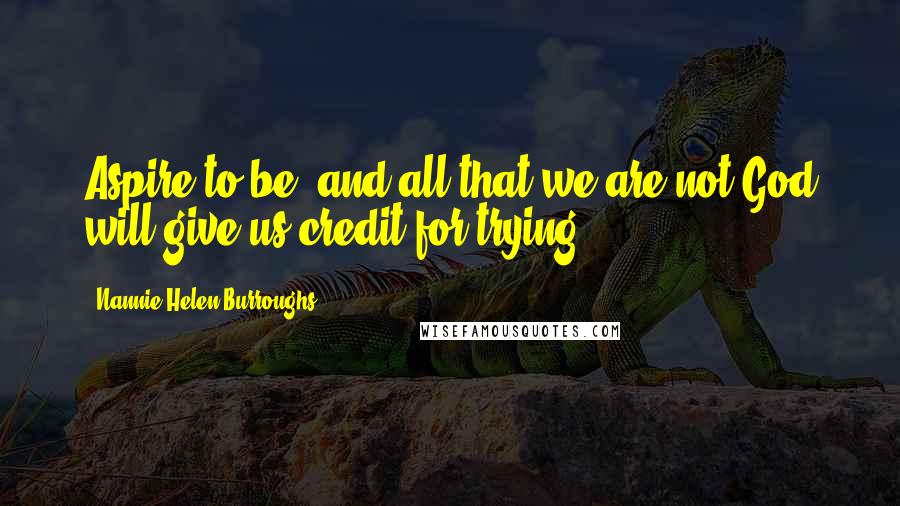 Aspire to be, and all that we are not God will give us credit for trying.

Nannie Helen Burroughs

WISEFAMOUSQUOTES.COM